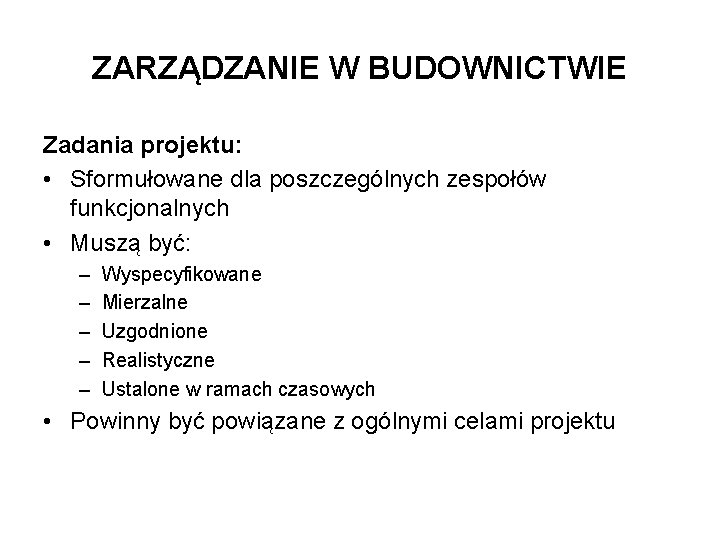 ZARZĄDZANIE W BUDOWNICTWIE

Zadania projektu:

• Sformułowane dla poszczególnych zespołów funkcjonalnych
• Muszą być:
  – Wyspecyfikowane
  – Mierzalne
  – Uzgodnione
  – Realistyczne
  – Ustalone w ramach czasowych
• Powinny być powiązane z ogólnymi celami projektu